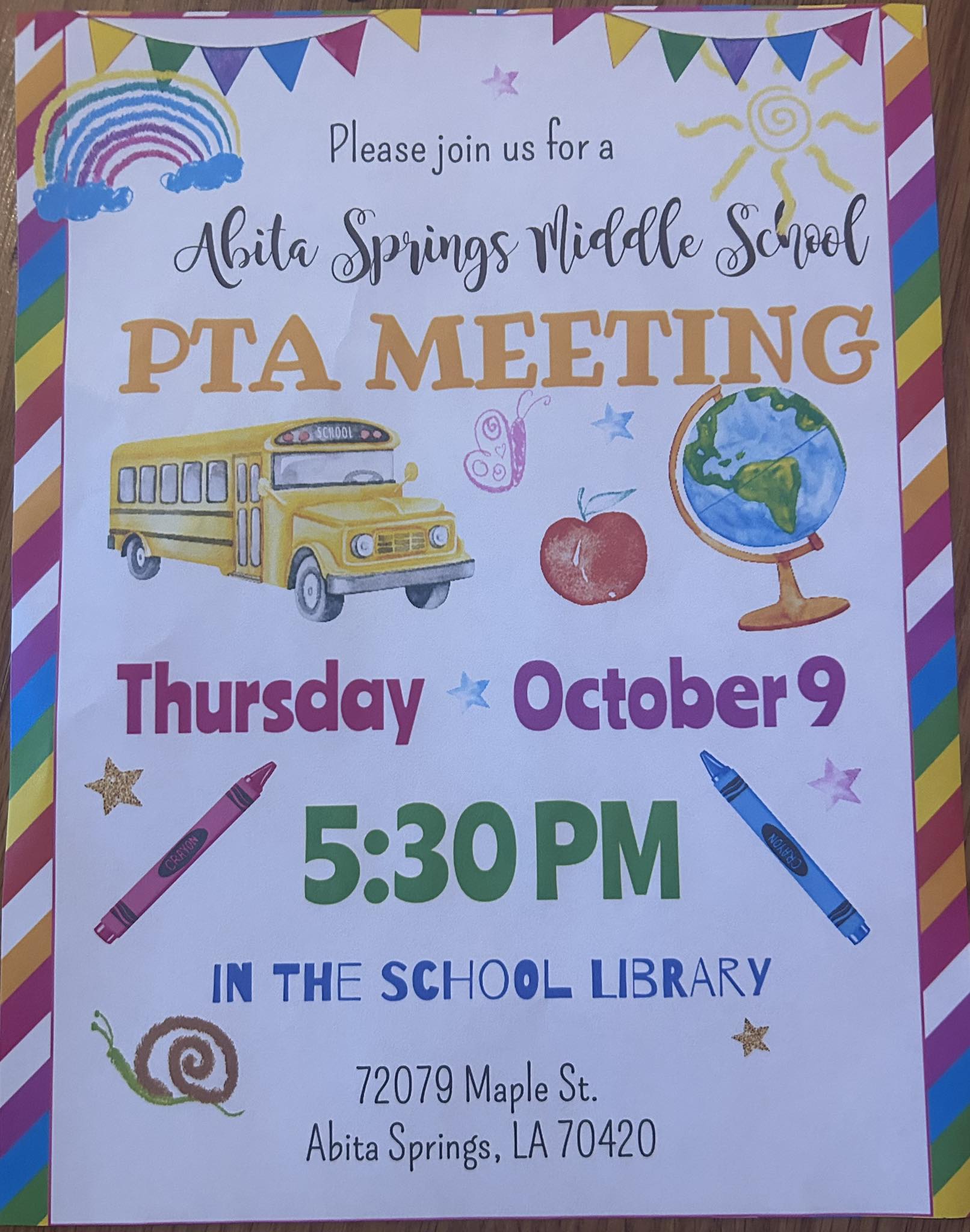 Please join us for a

Abita Springs Middle School

PTA MEETING

SCHOOL

Thursday October 9

CRAYON

5:30 PM

CRAYON

IN THE SCHOOL LIBRARY

72079 Maple St.
Abita Springs, LA 70420